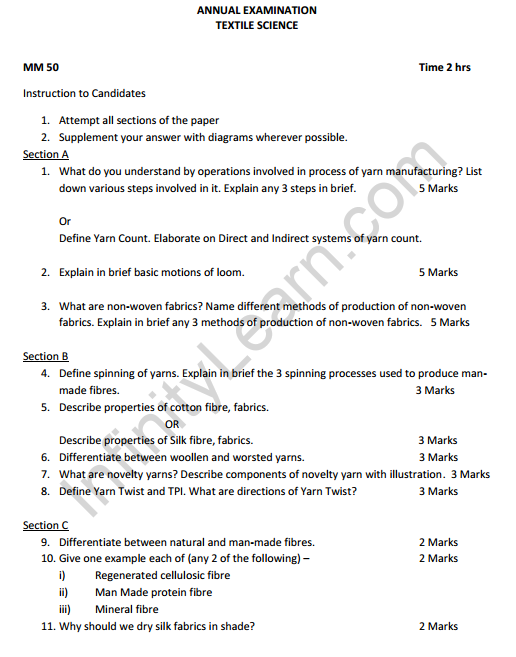 ANNUAL EXAMINATION
TEXTILE SCIENCE

MM 50 Time 2 hrs

Instruction to Candidates

1. Attempt all sections of the paper
2. Supplement your answer with diagrams wherever possible.

Section A

1. What do you understand by operations involved in process of yarn manufacturing? List down various steps involved in it. Explain any 3 steps in brief. 5 Marks

Or

Define Yarn Count. Elaborate on Direct and Indirect systems of yarn count.

2. Explain in brief basic motions of loom. 5 Marks

3. What are non-woven fabrics? Name different methods of production of non-woven fabrics. Explain in brief any 3 methods of production of non-woven fabrics. 5 Marks

Section B

4. Define spinning of yarns. Explain in brief the 3 spinning processes used to produce man-made fibres. 3 Marks
5. Describe properties of cotton fibre, fabrics.
OR
Describe properties of Silk fibre, fabrics. 3 Marks
6. Differentiate between woollen and worsted yarns. 3 Marks
7. What are novelty yarns? Describe components of novelty yarn with illustration. 3 Marks
8. Define Yarn Twist and TPI. What are directions of Yarn Twist? 3 Marks

Section C

9. Differentiate between natural and man-made fibres. 2 Marks
10. Give one example each of (any 2 of the following) – 2 Marks
i) Regenerated cellulosic fibre
ii) Man Made protein fibre
iii) Mineral fibre
11. Why should we dry silk fabrics in shade? 2 Marks

InfinityLearn.com